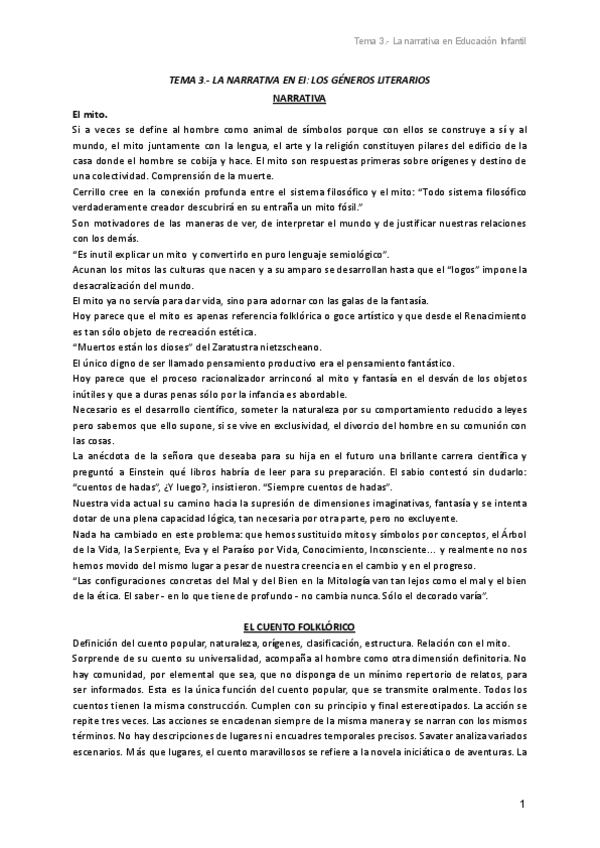 Tema 3.- La narrativa en Educación Infantil

TEMA 3.- LA NARRATIVA EN EI: LOS GÉNEROS LITERARIOS

NARRATIVA

El mito.

Si a veces se define al hombre como animal de símbolos porque con ellos se construye a sí y al mundo, el mito juntamente con la lengua, el arte y la religión constituyen pilares del edificio de la casa donde el hombre se cobija y hace. El mito son respuestas primeras sobre orígenes y destino de una colectividad. Comprensión de la muerte.

Cerrillo cree en la conexión profunda entre el sistema filosófico y el mito: "Todo sistema filosófico verdaderamente creador descubrirá en su entraña un mito fósil."

Son motivadores de las maneras de ver, de interpretar el mundo y de justificar nuestras relaciones con los demás.

"Es inutil explicar un mito y convertirlo en puro lenguaje semiológico".

Acunan los mitos las culturas que nacen y a su amparo se desarrollan hasta que el "logos" impone la desacralización del mundo.

El mito ya no servía para dar vida, sino para adornar con las galas de la fantasía.

Hoy parece que el mito es apenas referencia folklórica o goce artístico y que desde el Renacimiento es tan sólo objeto de recreación estética.

"Muertos están los dioses" del Zaratustra nietzscheano.

El único digno de ser llamado pensamiento productivo era el pensamiento fantástico.

Hoy parece que el proceso racionalizador arrinconó al mito y fantasía en el desván de los objetos inútiles y que a duras penas sólo por la infancia es abordable.

Necesario es el desarrollo científico, someter la naturaleza por su comportamiento reducido a leyes pero sabemos que ello supone, si se vive en exclusividad, el divorcio del hombre en su comunión con las cosas.

La anécdota de la señora que deseaba para su hija en el futuro una brillante carrera científica y preguntó a Einstein qué libros habría de leer para su preparación. El sabio contestó sin dudarlo: "cuentos de hadas", ¿Y luego?, insistieron. "Siempre cuentos de hadas".

Nuestra vida actual su camino hacia la supresión de dimensiones imaginativas, fantasía y se intenta dotar de una plena capacidad lógica, tan necesaria por otra parte, pero no excluyente.

Nada ha cambiado en este problema: que hemos sustituido mitos y símbolos por conceptos, el Árbol de la Vida, la Serpiente, Eva y el Paraíso por Vida, Conocimiento, Inconsciente... y realmente no nos hemos movido del mismo lugar a pesar de nuestra creencia en el cambio y en el progreso.

"Las configuraciones concretas del Mal y del Bien en la Mitología van tan lejos como el mal y el bien de la ética. El saber - en lo que tiene de profundo - no cambia nunca. Sólo el decorado varía".

EL CUENTO FOLKLÓRICO

Definición del cuento popular, naturaleza, orígenes, clasificación, estructura. Relación con el mito.

Sorprende de su cuento su universalidad, acompaña al hombre como otra dimensión definitoria. No hay comunidad, por elemental que sea, que no disponga de un mínimo repertorio de relatos, para ser informados. Esta es la única función del cuento popular, que se transmite oralmente. Todos los cuentos tienen la misma construcción. Cumplen con su principio y final estereotipados. La acción se repite tres veces. Las acciones se encadenan siempre de la misma manera y se narran con los mismos términos. No hay descripciones de lugares ni encuadres temporales precisos. Savater analiza variados escenarios. Más que lugares, el cuento maravillosos se refiere a la novela iniciática o de aventuras. La

1